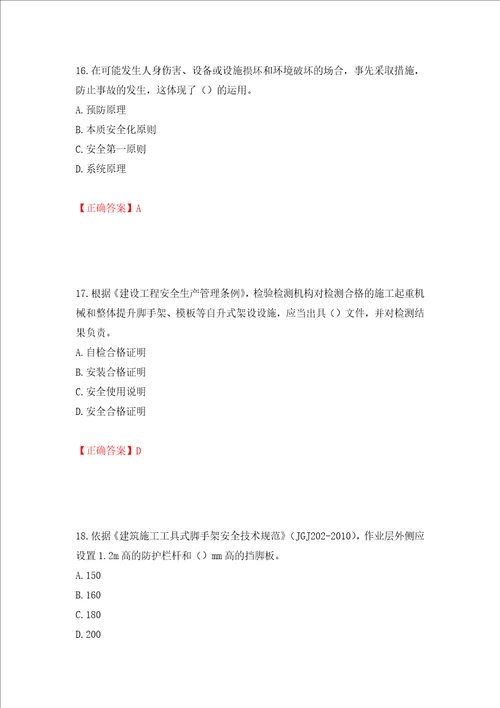 16.在可能发生人身伤害、设备或设施损坏和环境破坏的场合，事先采取措施，防止事故的发生，这体现了（）的运用。
A.预防原理
B.本质安全化原则
C.安全第一原则
D.系统原理

【正确答案】A

17.根据《建设工程安全生产管理条例》，检验检测机构对检测合格的施工起重机械和整体提升脚手架、模板等自升式架设设施，应当出具（）文件，并对检测结果负责。
A.自检合格证明
B.安装合格证明
C.安全使用说明
D.安全合格证明

【正确答案】D

18.依据《建筑施工工具式脚手架安全技术规范》（JGJ202-2010），作业层外侧应设置1.2m高的防护栏杆和（）mm高的挡脚板。
A.150
B.160
C.180
D.200